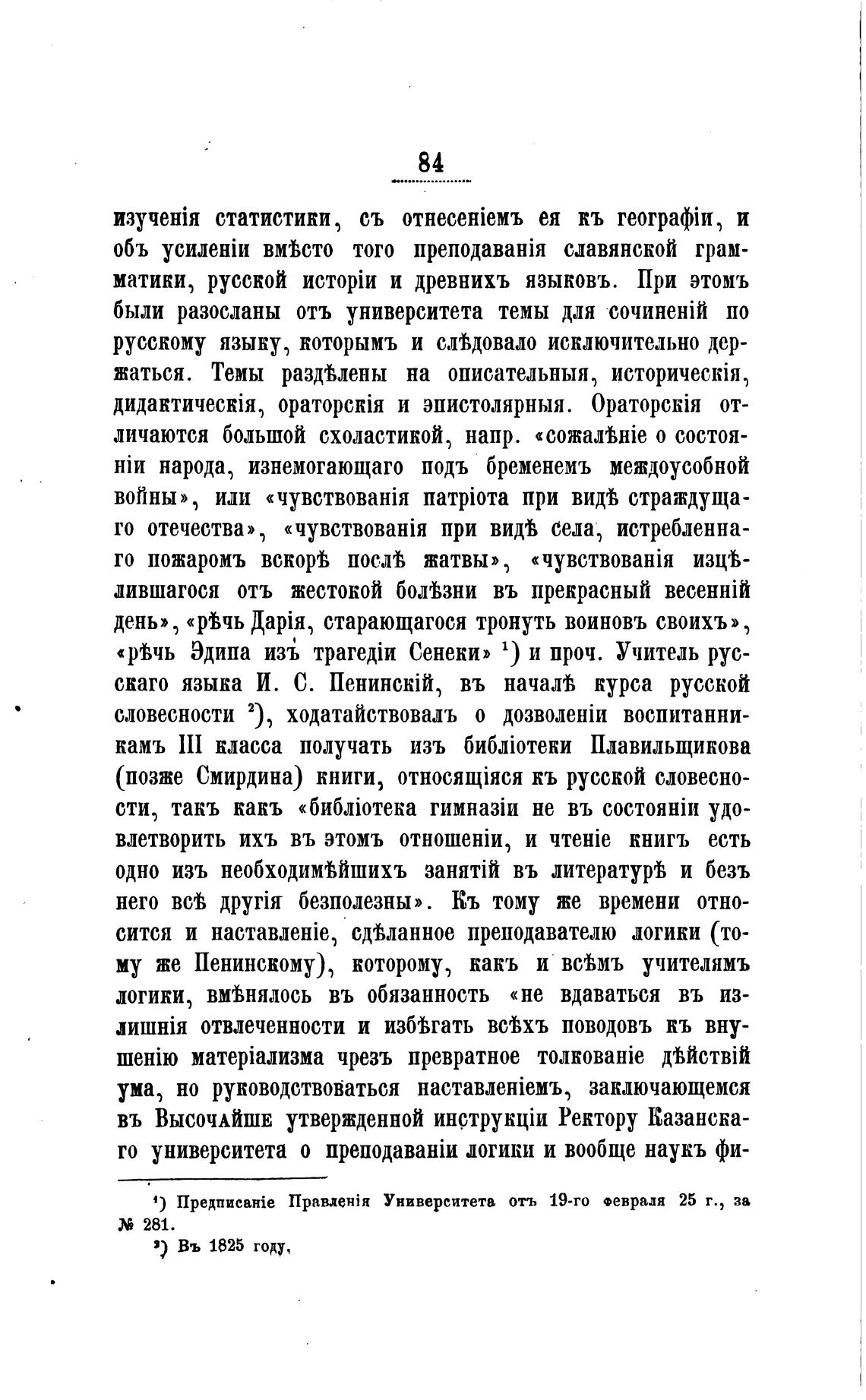 84

изученія статистики, съ отнесеніемъ ея къ географіи, и объ усиленіи вмѣсто того преподаванія славянской грамматики, русской исторіи и древнихъ языковъ. При этомъ были разосланы отъ университета темы для сочиненій по русскому языку, которымъ и слѣдовало исключительно держаться. Темы раздѣлены на описательныя, историческія, дидактическія, ораторскія и эпистолярныя. Ораторскія отличаются большой схоластикой, напр. «сожалѣніе о состояніи народа, изнемогающаго подъ бременемъ междоусобной войны», или «чувствованія патріота при видѣ страждущаго отечества», «чувствованія при видѣ села, истребленнаго пожаромъ вскорѣ послѣ жатвы», «чувствованія изцѣлившагося отъ жестокой болѣзни въ прекрасный весенній день», «рѣчь Дарія, старающагося тронуть воиновъ своихъ», «рѣчь Эдипа изъ трагедіи Сенеки» $^1$) и проч. Учитель русскаго языка И. С. Пенинскій, въ началѣ курса русской словесности $^2$), ходатайствовалъ о дозволеніи воспитанникамъ III класса получать изъ библіотеки Плавильщикова (позже Смирдина) книги, относящіяся къ русской словесности, такъ какъ «библіотека гимназіи не въ состояніи удовлетворить ихъ въ этомъ отношеніи, и чтеніе книгъ есть одно изъ необходимѣйшихъ занятій въ литературѣ и безъ него всѣ другія безполезны». Къ тому же времени относится и наставленіе, сдѣланное преподавателю логики (тому же Пенинскому), которому, какъ и всѣмъ учителямъ логики, вмѣнялось въ обязанность «не вдаваться въ излишнія отвлеченности и избѣгать всѣхъ поводовъ къ внушенію матеріализма чрезъ превратное толкованіе дѣйствій ума, но руководствоваться наставленіемъ, заключающемся въ Высочайше утвержденной инструкціи Ректору Казанскаго университета о преподаваніи логики и вообще наукъ фи-

$^1$) Предписаніе Правленія Университета отъ 19-го февраля 25 г., за № 281.
$^2$) Въ 1825 году.